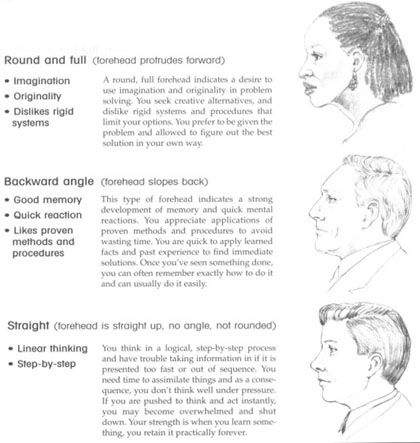 Round and full (forehead protrudes forward)

• Imagination
• Originality
• Dislikes rigid systems

A round, full forehead indicates a desire to use imagination and originality in problem solving. You seek creative alternatives, and dislike rigid systems and procedures that limit your options. You prefer to be given the problem and allowed to figure out the best solution in your own way.

Backward angle (forehead slopes back)

• Good memory
• Quick reaction
• Likes proven methods and procedures

This type of forehead indicates a strong development of memory and quick mental reactions. You appreciate applications of proven methods and procedures to avoid wasting time. You are quick to apply learned facts and past experience to find immediate solutions. Once you've seen something done, you can often remember exactly how to do it and can usually do it easily.

Straight (forehead is straight up, no angle, not rounded)

• Linear thinking
• Step-by-step

You think in a logical, step-by-step process and have trouble taking information in if it is presented too fast or out of sequence. You need time to assimilate things and as a consequence, you don't think well under pressure. If you are pushed to think and act instantly, you may become overwhelmed and shut down. Your strength is when you learn something, you retain it practically forever.